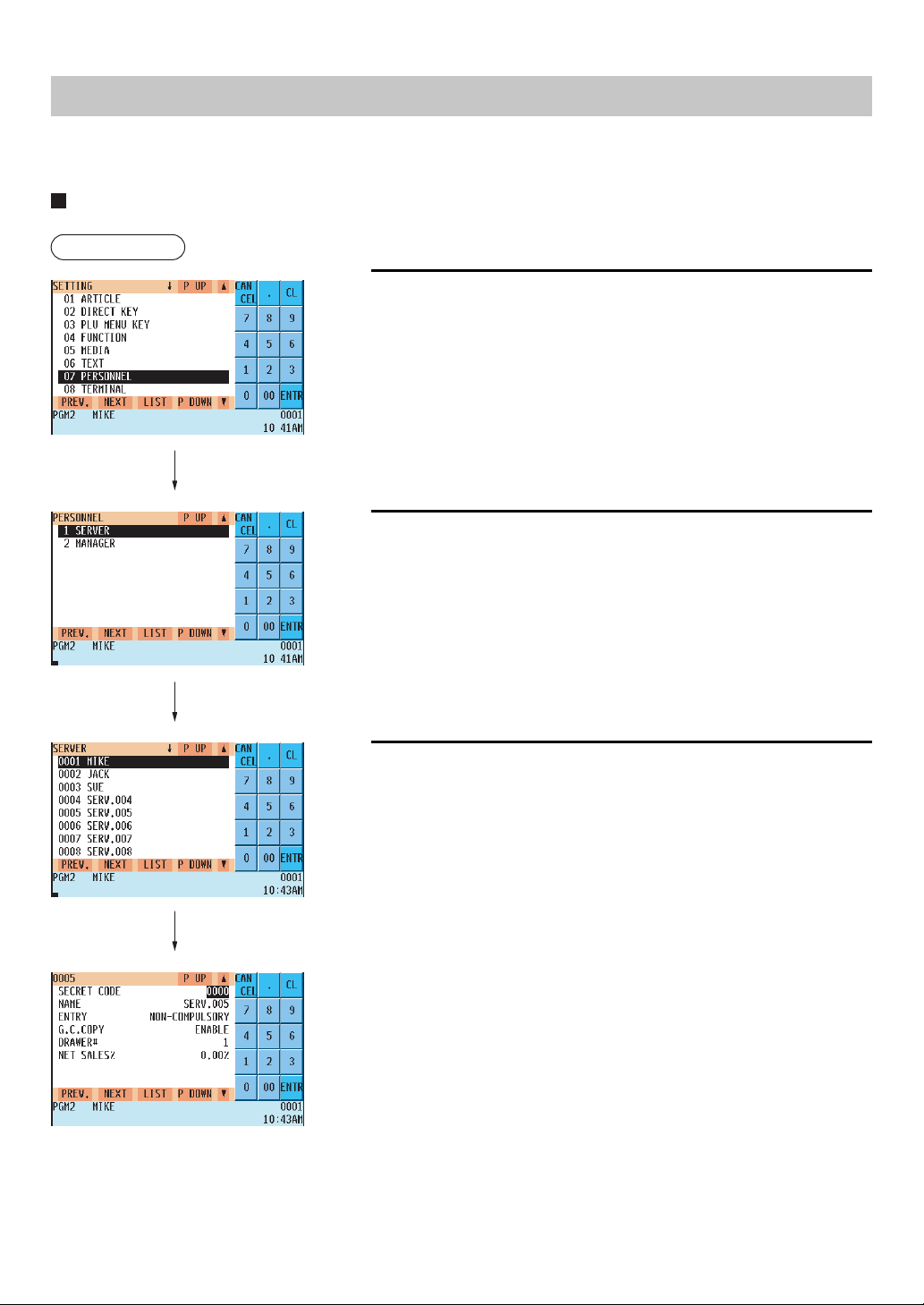 SETTING ↓ P UP ▲
01 ARTICLE
02 DIRECT KEY
03 PLU MENU KEY
04 FUNCTION
05 MEDIA
06 TEXT
07 PERSONNEL
08 TERMINAL
PREV. NEXT LIST P DOWN ▼
PGM2 MIKE 0001
10 41AM
CAN CEL . CL
7 8 9
4 5 6
1 2 3
0 00 ENTR

PERSONNEL P UP ▲
1 SERVER
2 MANAGER
PREV. NEXT LIST P DOWN ▼
PGM2 MIKE 0001
10 41AM
CAN CEL . CL
7 8 9
4 5 6
1 2 3
0 00 ENTR

SERVER ↓ P UP ▲
0001 MIKE
0002 JACK
0003 SUE
0004 SERV.004
0005 SERV.005
0006 SERV.006
0007 SERV.007
0008 SERV.008
PREV. NEXT LIST P DOWN ▼
PGM2 MIKE 0001
10:43AM
CAN CEL . CL
7 8 9
4 5 6
1 2 3
0 00 ENTR

0005 P UP ▲
SECRET CODE 0000
NAME SERV.005
ENTRY NON-COMPULSORY
G.C.COPY ENABLE
DRAWER# 1
NET SALES% 0.00%
PREV. NEXT LIST P DOWN ▼
PGM2 MIKE 0001
10:43AM
CAN CEL . CL
7 8 9
4 5 6
1 2 3
0 00 ENTR